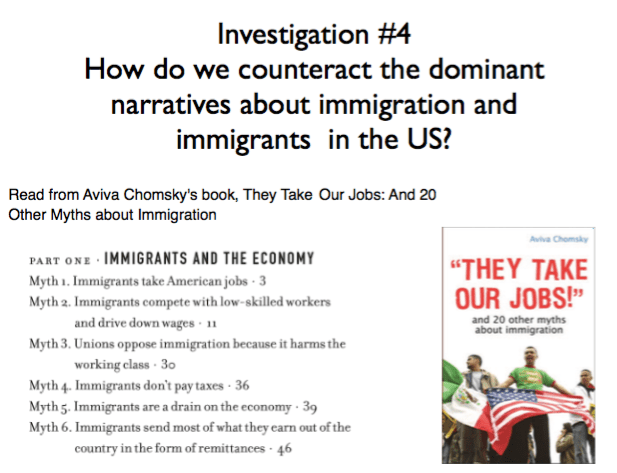 Investigation #4
How do we counteract the dominant narratives about immigration and immigrants in the US?

Read from Aviva Chomsky's book, They Take Our Jobs: And 20 Other Myths about Immigration

PART ONE · IMMIGRANTS AND THE ECONOMY
Myth 1. Immigrants take American jobs · 3
Myth 2. Immigrants compete with low-skilled workers and drive down wages · 11
Myth 3. Unions oppose immigration because it harms the working class · 30
Myth 4. Immigrants don't pay taxes · 36
Myth 5. Immigrants are a drain on the economy · 39
Myth 6. Immigrants send most of what they earn out of the country in the form of remittances · 46

Aviva Chomsky
"THEY TAKE OUR JOBS!"
and 20 other myths about immigration